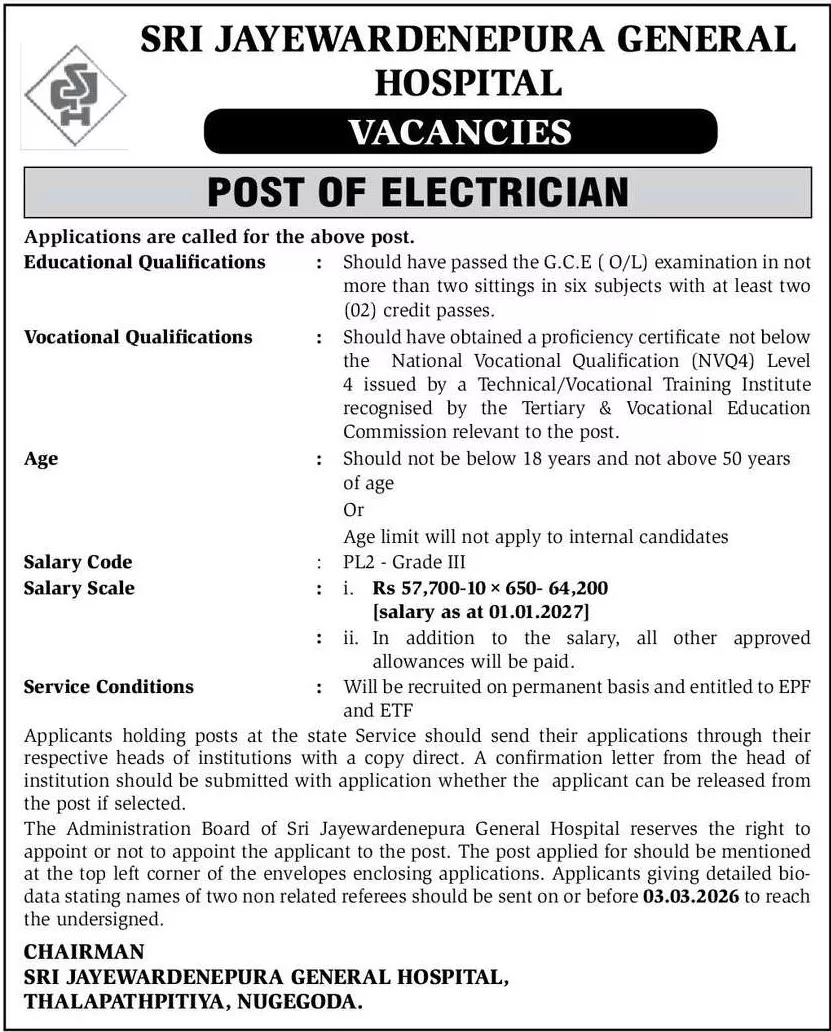 SRI JAYEWARDENEPURA GENERAL HOSPITAL

VACANCIES

POST OF ELECTRICIAN

Applications are called for the above post.

Educational Qualifications : Should have passed the G.C.E ( O/L) examination in not more than two sittings in six subjects with at least two (02) credit passes.

Vocational Qualifications : Should have obtained a proficiency certificate not below the National Vocational Qualification (NVQ4) Level 4 issued by a Technical/Vocational Training Institute recognised by the Tertiary & Vocational Education Commission relevant to the post.

Age : Should not be below 18 years and not above 50 years of age
Or
Age limit will not apply to internal candidates

Salary Code : PL2 - Grade III

Salary Scale : i. Rs 57,700-10 × 650- 64,200 [salary as at 01.01.2027]
: ii. In addition to the salary, all other approved allowances will be paid.

Service Conditions : Will be recruited on permanent basis and entitled to EPF and ETF

Applicants holding posts at the state Service should send their applications through their respective heads of institutions with a copy direct. A confirmation letter from the head of institution should be submitted with application whether the applicant can be released from the post if selected.

The Administration Board of Sri Jayewardenepura General Hospital reserves the right to appoint or not to appoint the applicant to the post. The post applied for should be mentioned at the top left corner of the envelopes enclosing applications. Applicants giving detailed bio-data stating names of two non related referees should be sent on or before 03.03.2026 to reach the undersigned.

CHAIRMAN
SRI JAYEWARDENEPURA GENERAL HOSPITAL,
THALAPATHPITIYA, NUGEGODA.